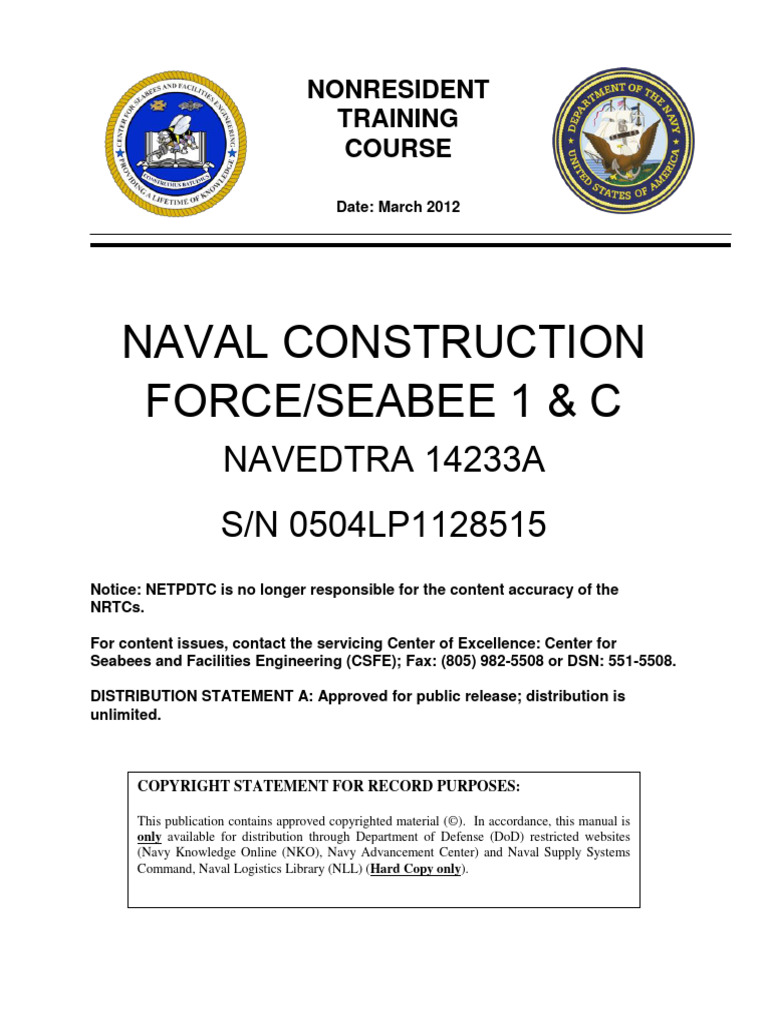 CENTER FOR SEABEES AND FACILITIES ENGINEERING
PROVIDING A LIFETIME OF KNOWLEDGE
CONSTRUIMUS BATUIMUS

NONRESIDENT TRAINING COURSE

Date: March 2012

DEPARTMENT OF THE NAVY
UNITED STATES OF AMERICA

NAVAL CONSTRUCTION FORCE/SEABEE 1 & C

NAVEDTRA 14233A

S/N 0504LP1128515

Notice: NETPDTC is no longer responsible for the content accuracy of the NRTCs.

For content issues, contact the servicing Center of Excellence: Center for Seabees and Facilities Engineering (CSFE); Fax: (805) 982-5508 or DSN: 551-5508.

DISTRIBUTION STATEMENT A: Approved for public release; distribution is unlimited.

COPYRIGHT STATEMENT FOR RECORD PURPOSES:

This publication contains approved copyrighted material (©). In accordance, this manual is only available for distribution through Department of Defense (DoD) restricted websites (Navy Knowledge Online (NKO), Navy Advancement Center) and Naval Supply Systems Command, Naval Logistics Library (NLL) (Hard Copy only).